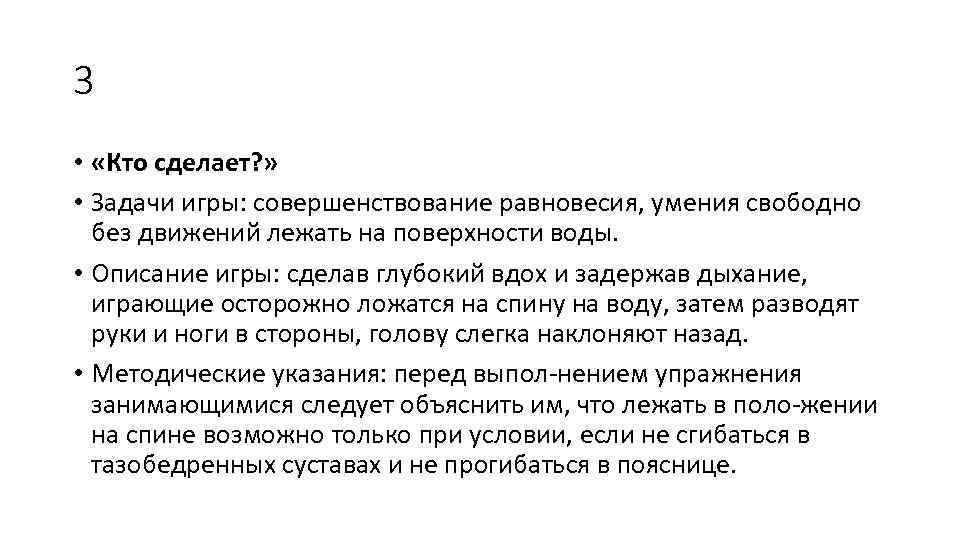 3

• «Кто сделает?»

• Задачи игры: совершенствование равновесия, умения свободно без движений лежать на поверхности воды.

• Описание игры: сделав глубокий вдох и задержав дыхание, играющие осторожно ложатся на спину на воду, затем разводят руки и ноги в стороны, голову слегка наклоняют назад.

• Методические указания: перед выпол-нением упражнения занимающимися следует объяснить им, что лежать в поло-жении на спине возможно только при условии, если не сгибаться в тазобедренных суставах и не прогибаться в пояснице.